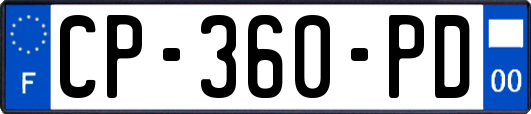 F
CP-360-PD
00